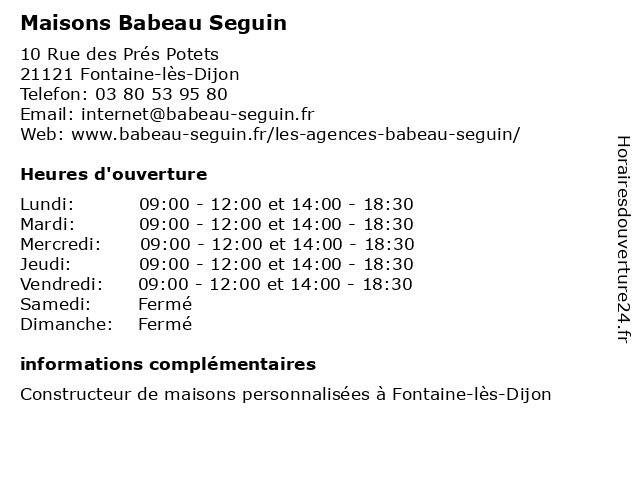 Maisons Babeau Seguin

10 Rue des Prés Potets
21121 Fontaine-lès-Dijon
Telefon: 03 80 53 95 80
Email: internet@babeau-seguin.fr
Web: www.babeau-seguin.fr/les-agences-babeau-seguin/

Heures d'ouverture

| | |
|---|---|
| Lundi: | 09:00 - 12:00 et 14:00 - 18:30 |
| Mardi: | 09:00 - 12:00 et 14:00 - 18:30 |
| Mercredi: | 09:00 - 12:00 et 14:00 - 18:30 |
| Jeudi: | 09:00 - 12:00 et 14:00 - 18:30 |
| Vendredi: | 09:00 - 12:00 et 14:00 - 18:30 |
| Samedi: | Fermé |
| Dimanche: | Fermé |

informations complémentaires

Constructeur de maisons personnalisées à Fontaine-lès-Dijon

Horairesdouverture24.fr